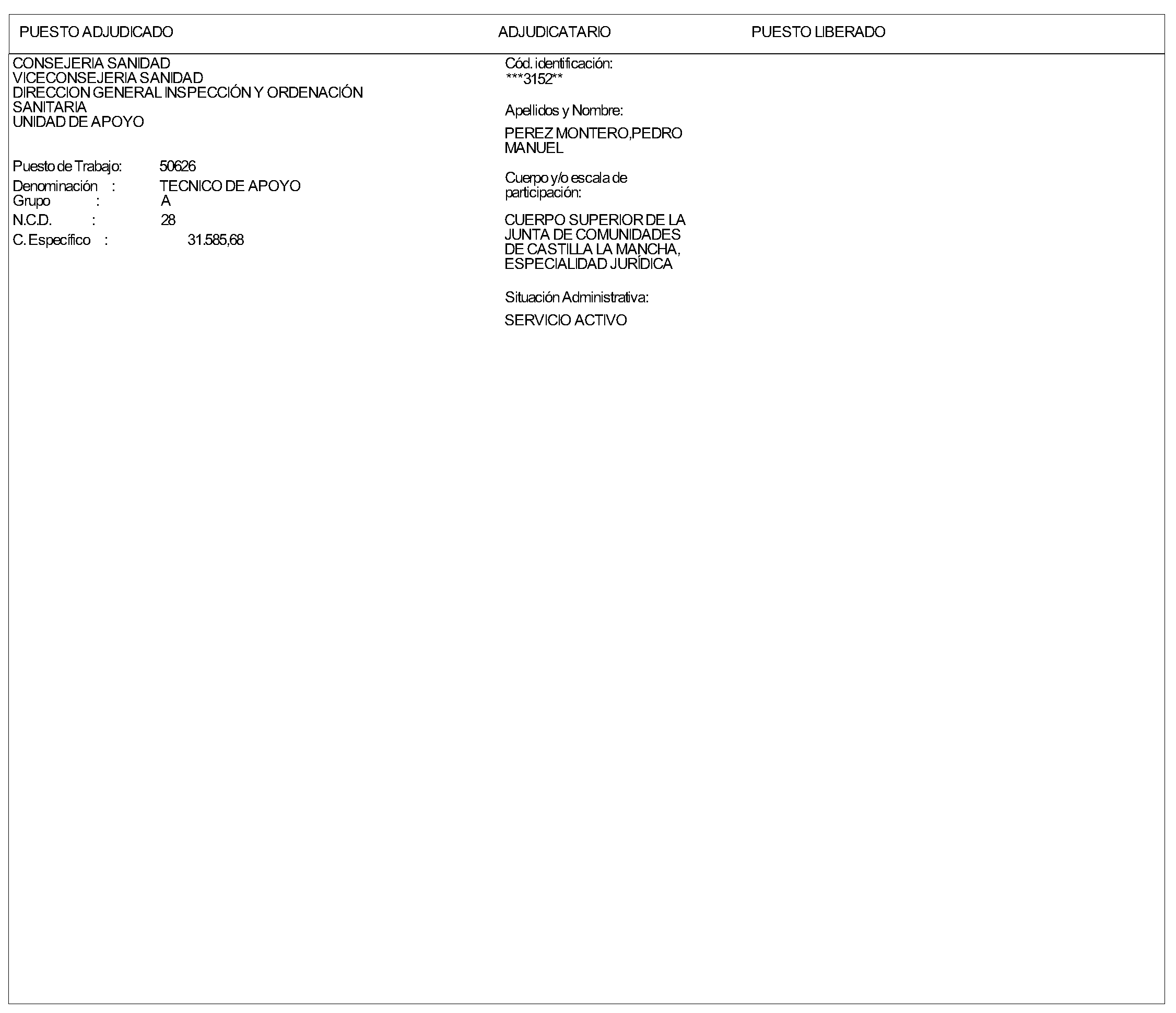 PUESTO ADJUDICADO

ADJUDICATARIO

PUESTO LIBERADO

CONSEJERIA SANIDAD
VICECONSEJERIA SANIDAD
DIRECCION GENERAL INSPECCIÓN Y ORDENACIÓN SANITARIA
UNIDAD DE APOYO

Puesto de Trabajo: 50626
Denominación : TECNICO DE APOYO
Grupo : A
N.C.D. : 28
C. Específico : 31.585,68

Cód. identificación:
***3152**

Apellidos y Nombre:

PEREZ MONTERO,PEDRO MANUEL

Cuerpo y/o escala de participación:

CUERPO SUPERIOR DE LA JUNTA DE COMUNIDADES DE CASTILLA LA MANCHA, ESPECIALIDAD JURÍDICA

Situación Administrativa:

SERVICIO ACTIVO